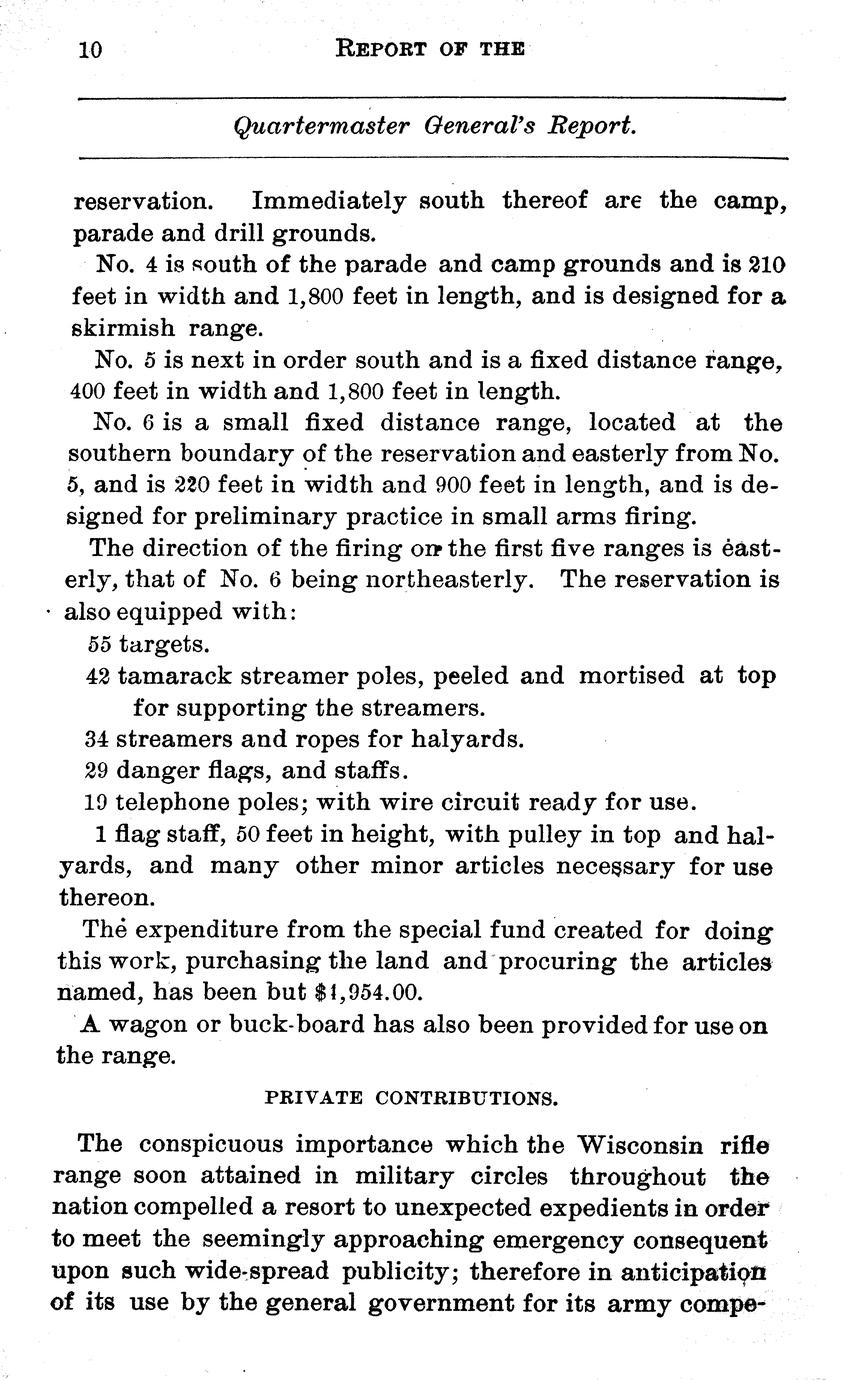 10 REPORT OF THE

Quartermaster General's Report.

reservation. Immediately south thereof are the camp, parade and drill grounds.

No. 4 is south of the parade and camp grounds and is 210 feet in width and 1,800 feet in length, and is designed for a skirmish range.

No. 5 is next in order south and is a fixed distance range, 400 feet in width and 1,800 feet in length.

No. 6 is a small fixed distance range, located at the southern boundary of the reservation and easterly from No. 5, and is 220 feet in width and 900 feet in length, and is designed for preliminary practice in small arms firing.

The direction of the firing on the first five ranges is easterly, that of No. 6 being northeasterly. The reservation is also equipped with:

55 targets.

42 tamarack streamer poles, peeled and mortised at top for supporting the streamers.

34 streamers and ropes for halyards.

29 danger flags, and staffs.

19 telephone poles; with wire circuit ready for use.

1 flag staff, 50 feet in height, with pulley in top and halyards, and many other minor articles necessary for use thereon.

The expenditure from the special fund created for doing this work, purchasing the land and procuring the articles named, has been but $1,954.00.

A wagon or buck-board has also been provided for use on the range.

PRIVATE CONTRIBUTIONS.

The conspicuous importance which the Wisconsin rifle range soon attained in military circles throughout the nation compelled a resort to unexpected expedients in order to meet the seemingly approaching emergency consequent upon such wide-spread publicity; therefore in anticipation of its use by the general government for its army compe-